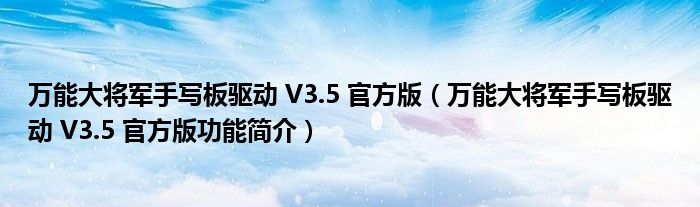 万能大将军手写板驱动 V3.5 官方版（万能大将军手写板驱动 V3.5 官方版功能简介）